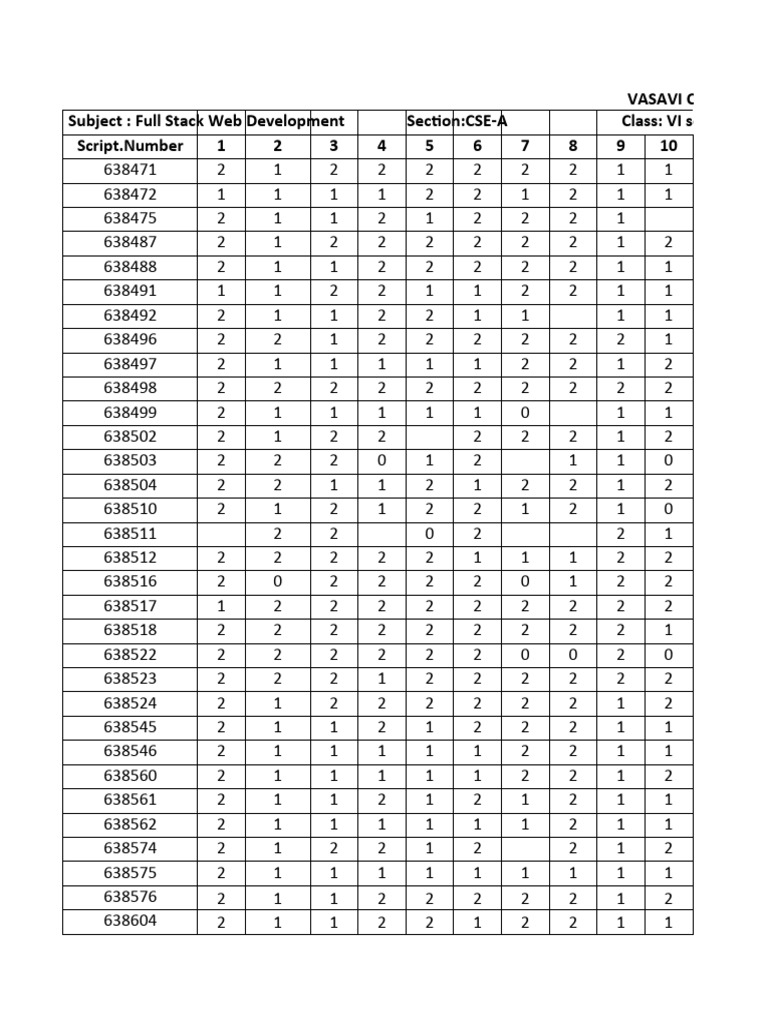 VASAVI C

| Subject : Full Stack Web Development | | | | | Section:CSE-A | | | | Class: VI s | |
|---|---|---|---|---|---|---|---|---|---|---|
| Script.Number | 1 | 2 | 3 | 4 | 5 | 6 | 7 | 8 | 9 | 10 |
| 638471 | 2 | 1 | 2 | 2 | 2 | 2 | 2 | 2 | 1 | 1 |
| 638472 | 1 | 1 | 1 | 1 | 2 | 2 | 1 | 2 | 1 | 1 |
| 638475 | 2 | 1 | 1 | 2 | 1 | 2 | 2 | 2 | 1 | |
| 638487 | 2 | 1 | 2 | 2 | 2 | 2 | 2 | 2 | 1 | 2 |
| 638488 | 2 | 1 | 1 | 2 | 2 | 2 | 2 | 2 | 1 | 1 |
| 638491 | 1 | 1 | 2 | 2 | 1 | 1 | 2 | 2 | 1 | 1 |
| 638492 | 2 | 1 | 1 | 2 | 2 | 1 | 1 | | 1 | 1 |
| 638496 | 2 | 2 | 1 | 2 | 2 | 2 | 2 | 2 | 2 | 1 |
| 638497 | 2 | 1 | 1 | 1 | 1 | 1 | 2 | 2 | 1 | 2 |
| 638498 | 2 | 2 | 2 | 2 | 2 | 2 | 2 | 2 | 2 | 2 |
| 638499 | 2 | 1 | 1 | 1 | 1 | 1 | 0 | | 1 | 1 |
| 638502 | 2 | 1 | 2 | 2 | | 2 | 2 | 2 | 1 | 2 |
| 638503 | 2 | 2 | 2 | 0 | 1 | 2 | | 1 | 1 | 0 |
| 638504 | 2 | 2 | 1 | 1 | 2 | 1 | 2 | 2 | 1 | 2 |
| 638510 | 2 | 1 | 2 | 1 | 2 | 2 | 1 | 2 | 1 | 0 |
| 638511 | | 2 | 2 | | 0 | 2 | | | 2 | 1 |
| 638512 | 2 | 2 | 2 | 2 | 2 | 1 | 1 | 1 | 2 | 2 |
| 638516 | 2 | 0 | 2 | 2 | 2 | 2 | 0 | 1 | 2 | 2 |
| 638517 | 1 | 2 | 2 | 2 | 2 | 2 | 2 | 2 | 2 | 2 |
| 638518 | 2 | 2 | 2 | 2 | 2 | 2 | 2 | 2 | 2 | 1 |
| 638522 | 2 | 2 | 2 | 2 | 2 | 2 | 0 | 0 | 2 | 0 |
| 638523 | 2 | 2 | 2 | 1 | 2 | 2 | 2 | 2 | 2 | 2 |
| 638524 | 2 | 1 | 2 | 2 | 2 | 2 | 2 | 2 | 1 | 2 |
| 638545 | 2 | 1 | 1 | 2 | 1 | 2 | 2 | 2 | 1 | 1 |
| 638546 | 2 | 1 | 1 | 1 | 1 | 1 | 2 | 2 | 1 | 1 |
| 638560 | 2 | 1 | 1 | 1 | 1 | 1 | 2 | 2 | 1 | 2 |
| 638561 | 2 | 1 | 1 | 2 | 1 | 2 | 1 | 2 | 1 | 1 |
| 638562 | 2 | 1 | 1 | 1 | 1 | 1 | 1 | 2 | 1 | 1 |
| 638574 | 2 | 1 | 2 | 2 | 1 | 2 | | 2 | 1 | 2 |
| 638575 | 2 | 1 | 1 | 1 | 1 | 1 | 1 | 1 | 1 | 1 |
| 638576 | 2 | 1 | 1 | 2 | 2 | 2 | 2 | 2 | 1 | 2 |
| 638604 | 2 | 1 | 1 | 2 | 2 | 1 | 2 | 2 | 1 | 1 |